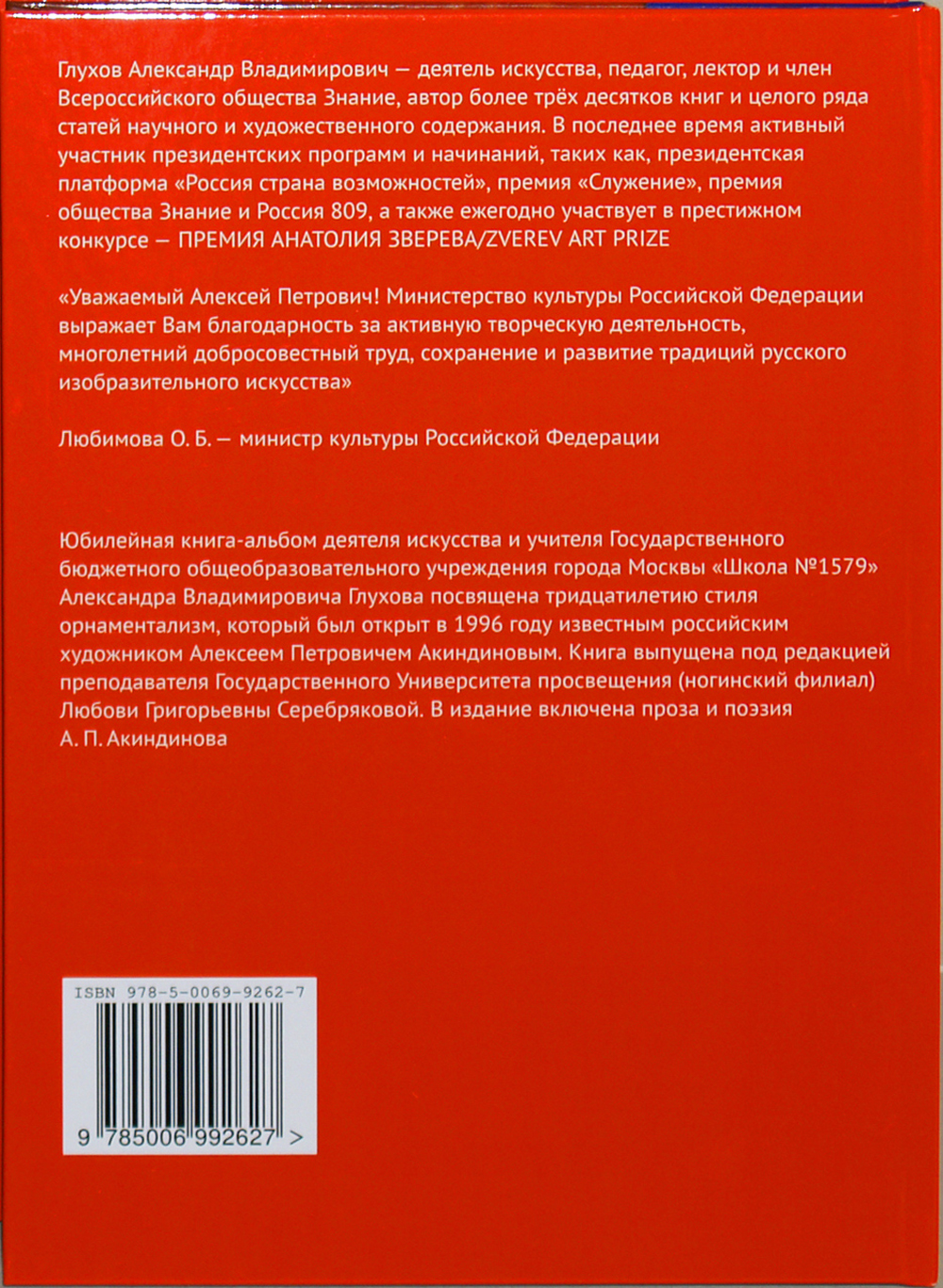 Глухов Александр Владимирович — деятель искусства, педагог, лектор и член Всероссийского общества Знание, автор более трёх десятков книг и целого ряда статей научного и художественного содержания. В последнее время активный участник президентских программ и начинаний, таких как, президентская платформа «Россия страна возможностей», премия «Служение», премия общества Знание и Россия 809, а также ежегодно участвует в престижном конкурсе — ПРЕМИЯ АНАТОЛИЯ ЗВЕРЕВА/ZVEREV ART PRIZE

«Уважаемый Алексей Петрович! Министерство культуры Российской Федерации выражает Вам благодарность за активную творческую деятельность, многолетний добросовестный труд, сохранение и развитие традиций русского изобразительного искусства»

Любимова О. Б. — министр культуры Российской Федерации

Юбилейная книга-альбом деятеля искусства и учителя Государственного бюджетного общеобразовательного учреждения города Москвы «Школа №1579» Александра Владимировича Глухова посвящена тридцатилетию стиля орнаментализм, который был открыт в 1996 году известным российским художником Алексеем Петровичем Акиндиновым. Книга выпущена под редакцией преподавателя Государственного Университета просвещения (ногинский филиал) Любови Григорьевны Серебряковой. В издание включена проза и поэзия А. П. Акиндинова

ISBN 978-5-0069-9262-7

9 785006 992627 >